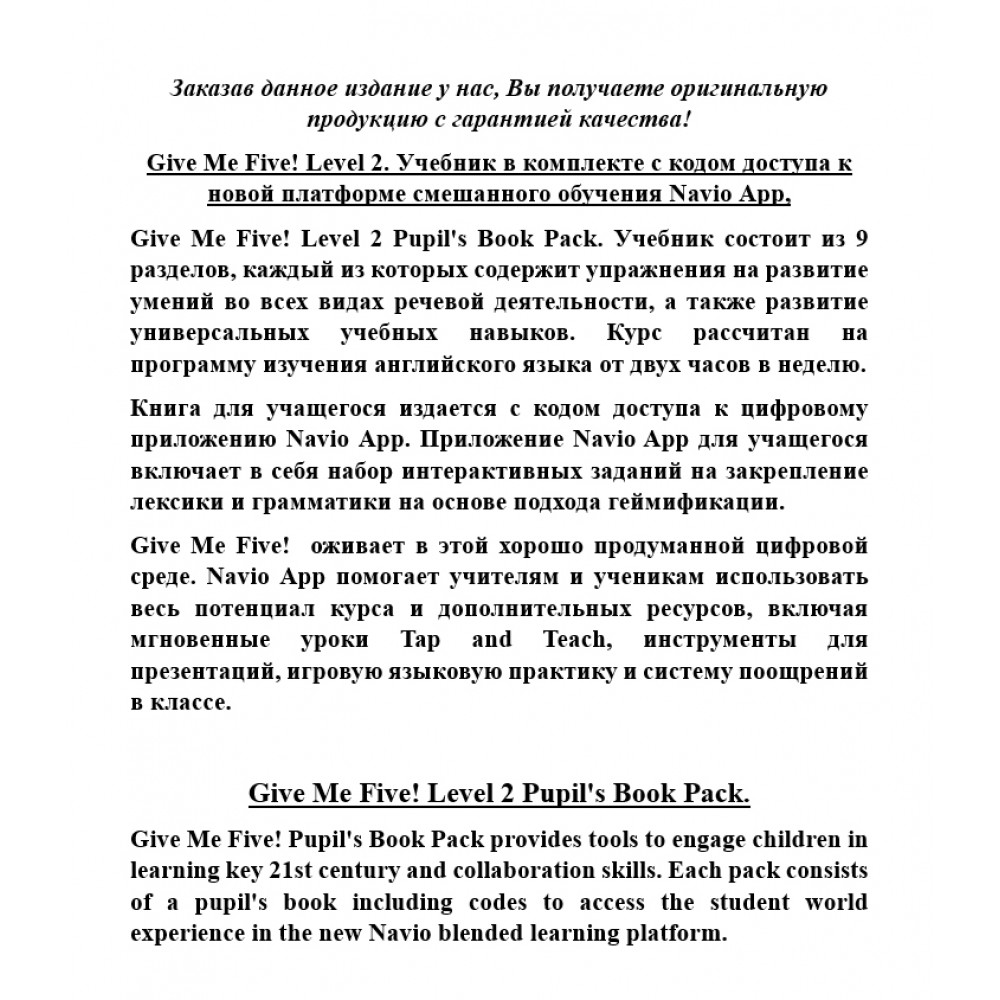 Заказав данное издание у нас, Вы получаете оригинальную продукцию с гарантией качества!

Give Me Five! Level 2. Учебник в комплекте с кодом доступа к новой платформе смешанного обучения Navio App,

Give Me Five! Level 2 Pupil's Book Pack. Учебник состоит из 9 разделов, каждый из которых содержит упражнения на развитие умений во всех видах речевой деятельности, а также развитие универсальных учебных навыков. Курс рассчитан на программу изучения английского языка от двух часов в неделю.

Книга для учащегося издается с кодом доступа к цифровому приложению Navio App. Приложение Navio App для учащегося включает в себя набор интерактивных заданий на закрепление лексики и грамматики на основе подхода геймификации.

Give Me Five! оживает в этой хорошо продуманной цифровой среде. Navio App помогает учителям и ученикам использовать весь потенциал курса и дополнительных ресурсов, включая мгновенные уроки Tap and Teach, инструменты для презентаций, игровую языковую практику и систему поощрений в классе.

Give Me Five! Level 2 Pupil's Book Pack.

Give Me Five! Pupil's Book Pack provides tools to engage children in learning key 21st century and collaboration skills. Each pack consists of a pupil's book including codes to access the student world experience in the new Navio blended learning platform.